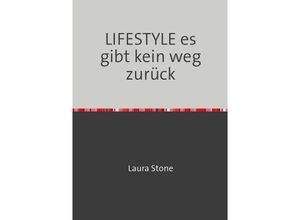 LIFESTYLE es gibt kein weg zurück

Laura Stone